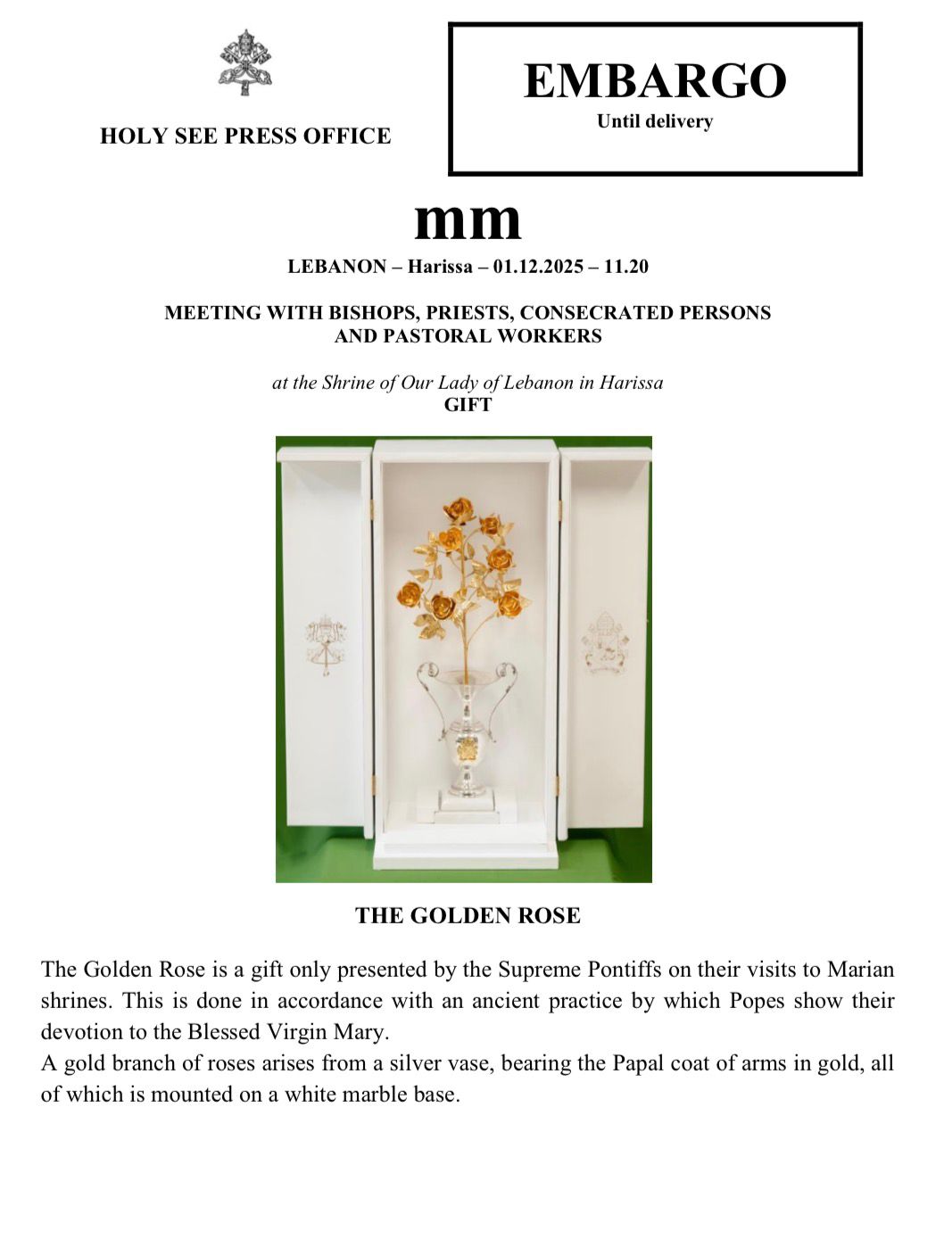 HOLY SEE PRESS OFFICE

EMBARGO
Until delivery

mm

LEBANON – Harissa – 01.12.2025 – 11.20

MEETING WITH BISHOPS, PRIESTS, CONSECRATED PERSONS AND PASTORAL WORKERS

at the Shrine of Our Lady of Lebanon in Harissa
GIFT

THE GOLDEN ROSE

The Golden Rose is a gift only presented by the Supreme Pontiffs on their visits to Marian shrines. This is done in accordance with an ancient practice by which Popes show their devotion to the Blessed Virgin Mary.
A gold branch of roses arises from a silver vase, bearing the Papal coat of arms in gold, all of which is mounted on a white marble base.